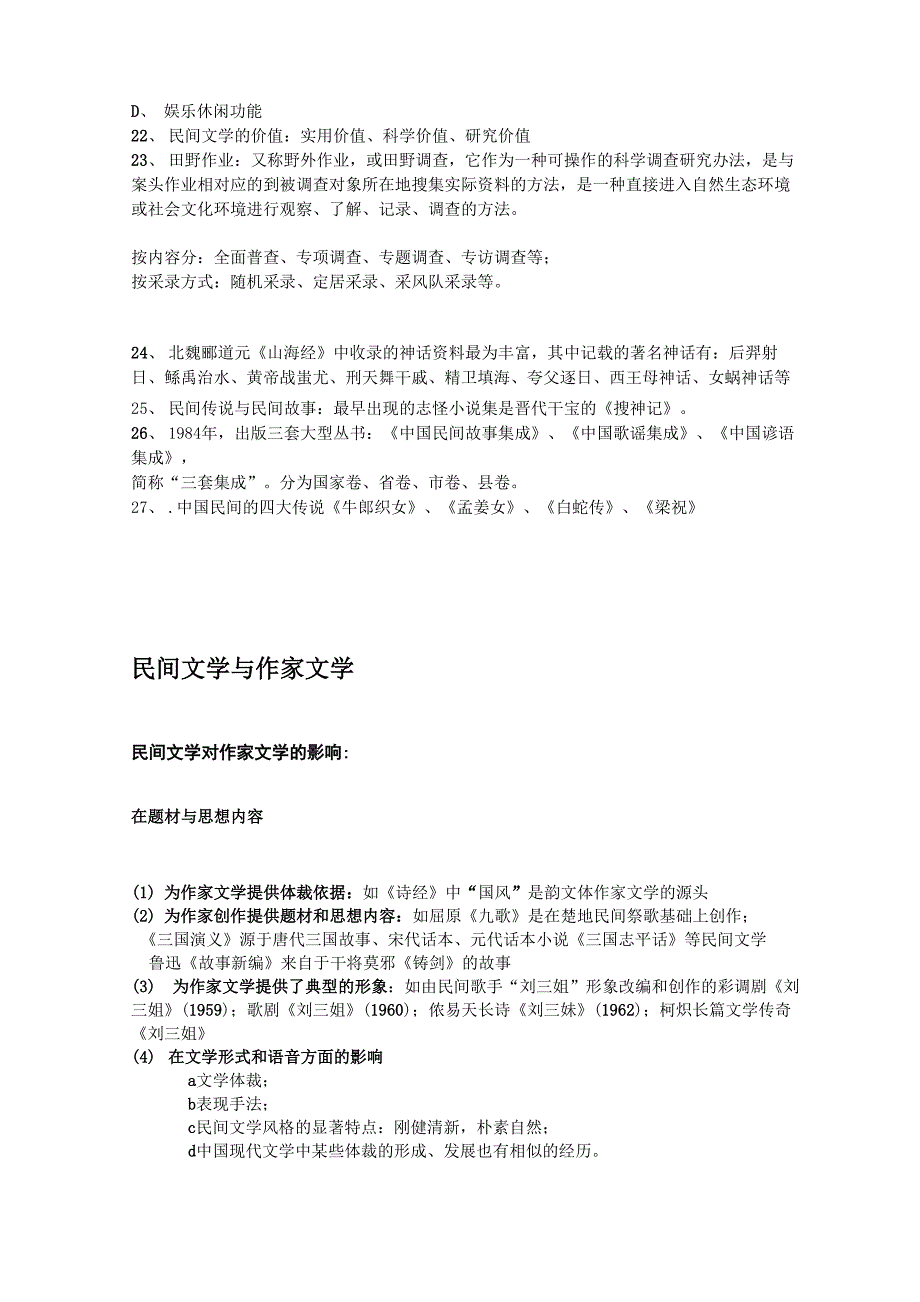 D、 娱乐休闲功能
22、 民间文学的价值：实用价值、科学价值、研究价值
23、 田野作业：又称野外作业，或田野调查，它作为一种可操作的科学调查研究办法，是与案头作业相对应的到被调查对象所在地搜集实际资料的方法，是一种直接进入自然生态环境或社会文化环境进行观察、了解、记录、调查的方法。

按内容分：全面普查、专项调查、专题调查、专访调查等；
按采录方式：随机采录、定居采录、采风队采录等。

24、 北魏郦道元《山海经》中收录的神话资料最为丰富，其中记载的著名神话有：后羿射日、鲧禹治水、黄帝战蚩尤、刑天舞干戚、精卫填海、夸父逐日、西王母神话、女娲神话等
25、 民间传说与民间故事：最早出现的志怪小说集是晋代干宝的《搜神记》。
26、 1984年，出版三套大型丛书：《中国民间故事集成》、《中国歌谣集成》、《中国谚语集成》，
简称“三套集成”。分为国家卷、省卷、市卷、县卷。
27、 .中国民间的四大传说《牛郎织女》、《孟姜女》、《白蛇传》、《梁祝》

民间文学与作家文学

民间文学对作家文学的影响:

在题材与思想内容

(1) 为作家文学提供体裁依据：如《诗经》中“国风”是韵文体作家文学的源头
(2) 为作家创作提供题材和思想内容：如屈原《九歌》是在楚地民间祭歌基础上创作；
《三国演义》源于唐代三国故事、宋代话本、元代话本小说《三国志平话》等民间文学
鲁迅《故事新编》来自于干将莫邪《铸剑》的故事
(3) 为作家文学提供了典型的形象：如由民间歌手“刘三姐”形象改编和创作的彩调剧《刘三姐》(1959)；歌剧《刘三姐》(1960)；依易天长诗《刘三妹》(1962)；柯炽长篇文学传奇《刘三姐》
(4) 在文学形式和语音方面的影响
a文学体裁；
b表现手法；
c民间文学风格的显著特点：刚健清新，朴素自然；
d中国现代文学中某些体裁的形成、发展也有相似的经历。